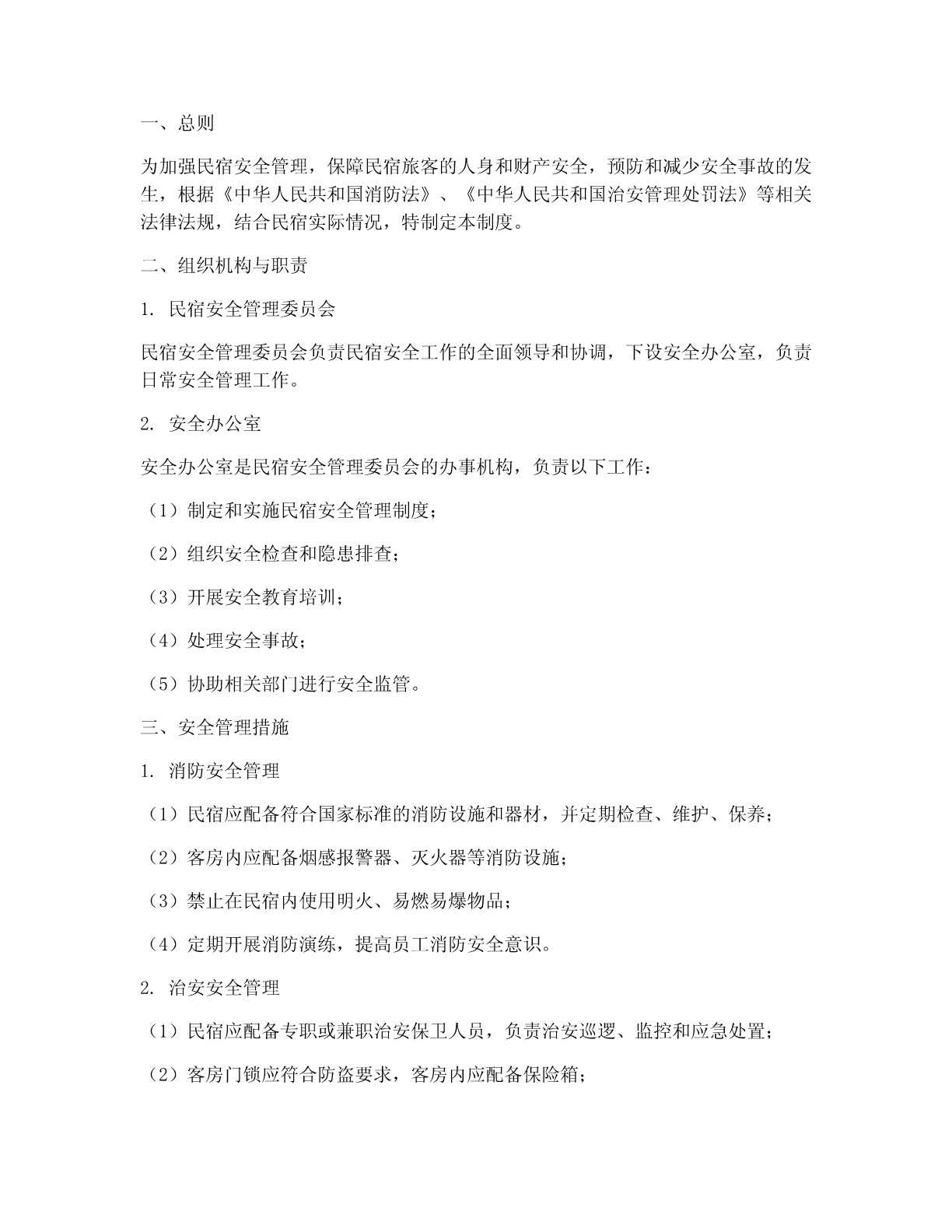 一、总则

为加强民宿安全管理，保障民宿旅客的人身和财产安全，预防和减少安全事故的发生，根据《中华人民共和国消防法》、《中华人民共和国治安管理处罚法》等相关法律法规，结合民宿实际情况，特制定本制度。

二、组织机构与职责

1. 民宿安全管理委员会

民宿安全管理委员会负责民宿安全工作的全面领导和协调，下设安全办公室，负责日常安全管理工作。

2. 安全办公室

安全办公室是民宿安全管理委员会的办事机构，负责以下工作：

（1）制定和实施民宿安全管理制度；

（2）组织安全检查和隐患排查；

（3）开展安全教育培训；

（4）处理安全事故；

（5）协助相关部门进行安全监管。

三、安全管理措施

1. 消防安全管理

（1）民宿应配备符合国家标准的消防设施和器材，并定期检查、维护、保养；

（2）客房内应配备烟感报警器、灭火器等消防设施；

（3）禁止在民宿内使用明火、易燃易爆物品；

（4）定期开展消防演练，提高员工消防安全意识。

2. 治安安全管理

（1）民宿应配备专职或兼职治安保卫人员，负责治安巡逻、监控和应急处置；

（2）客房门锁应符合防盗要求，客房内应配备保险箱；